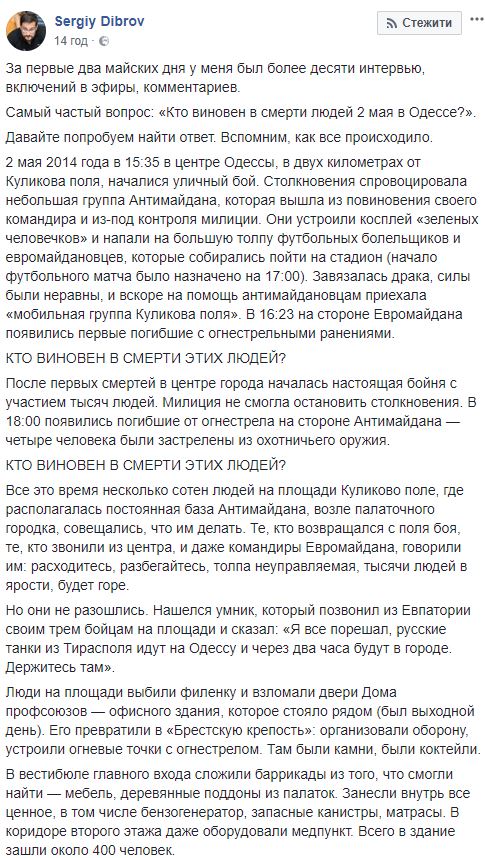 Sergiy Dibrov
14 год · 

Стежити

За первые два майских дня у меня был более десяти интервью, включений в эфиры, комментариев.

Самый частый вопрос: «Кто виновен в смерти людей 2 мая в Одессе?».

Давайте попробуем найти ответ. Вспомним, как все происходило.

2 мая 2014 года в 15:35 в центре Одессы, в двух километрах от Куликова поля, начался уличный бой. Столкновения спровоцировала небольшая группа Антимайдана, которая вышла из повиновения своего командира и из-под контроля милиции. Они устроили косплей «зеленых человечков» и напали на большую толпу футбольных болельщиков и евромайдановцев, которые собирались пойти на стадион (начало футбольного матча было назначено на 17:00). Завязалась драка, силы были неравны, и вскоре на помощь антимайдановцам приехала «мобильная группа Куликова поля». В 16:23 на стороне Евромайдана появились первые погибшие с огнестрельными ранениями.

КТО ВИНОВЕН В СМЕРТИ ЭТИХ ЛЮДЕЙ?

После первых смертей в центре города началась настоящая бойня с участием тысяч людей. Милиция не смогла остановить столкновения. В 18:00 появились погибшие от огнестрела на стороне Антимайдана — четыре человека были застрелены из охотничьего оружия.

КТО ВИНОВЕН В СМЕРТИ ЭТИХ ЛЮДЕЙ?

Все это время несколько сотен людей на площади Куликово поле, где располагалась постоянная база Антимайдана, возле палаточного городка, совещались, что им делать. Те, кто возвращался с поля боя, те, кто звонили из центра, и даже командиры Евромайдана, говорили им: расходитесь, разбегайтесь, толпа неуправляемая, тысячи людей в ярости, будет горе.

Но они не разошлись. Нашелся умник, который позвонил из Евпатории своим трем бойцам на площади и сказал: «Я все порешал, русские танки из Тирасполя идут на Одессу и через два часа будут в городе. Держитесь там».

Люди на площади выбили филенку и взломали двери Дома профсоюзов — офисного здания, которое стояло рядом (был выходной день). Его превратили в «Брестскую крепость»: организовали оборону, устроили огневые точки с огнестрелом. Там были камни, были коктейли.

В вестибюле главного входа сложили баррикады из того, что смогли найти — мебель, деревянные поддоны из палаток. Занесли внутрь все ценное, в том числе бензогенератор, запасные канистры, матрасы. В коридоре второго этажа даже оборудовали медпункт. Всего в здание зашли около 400 человек.